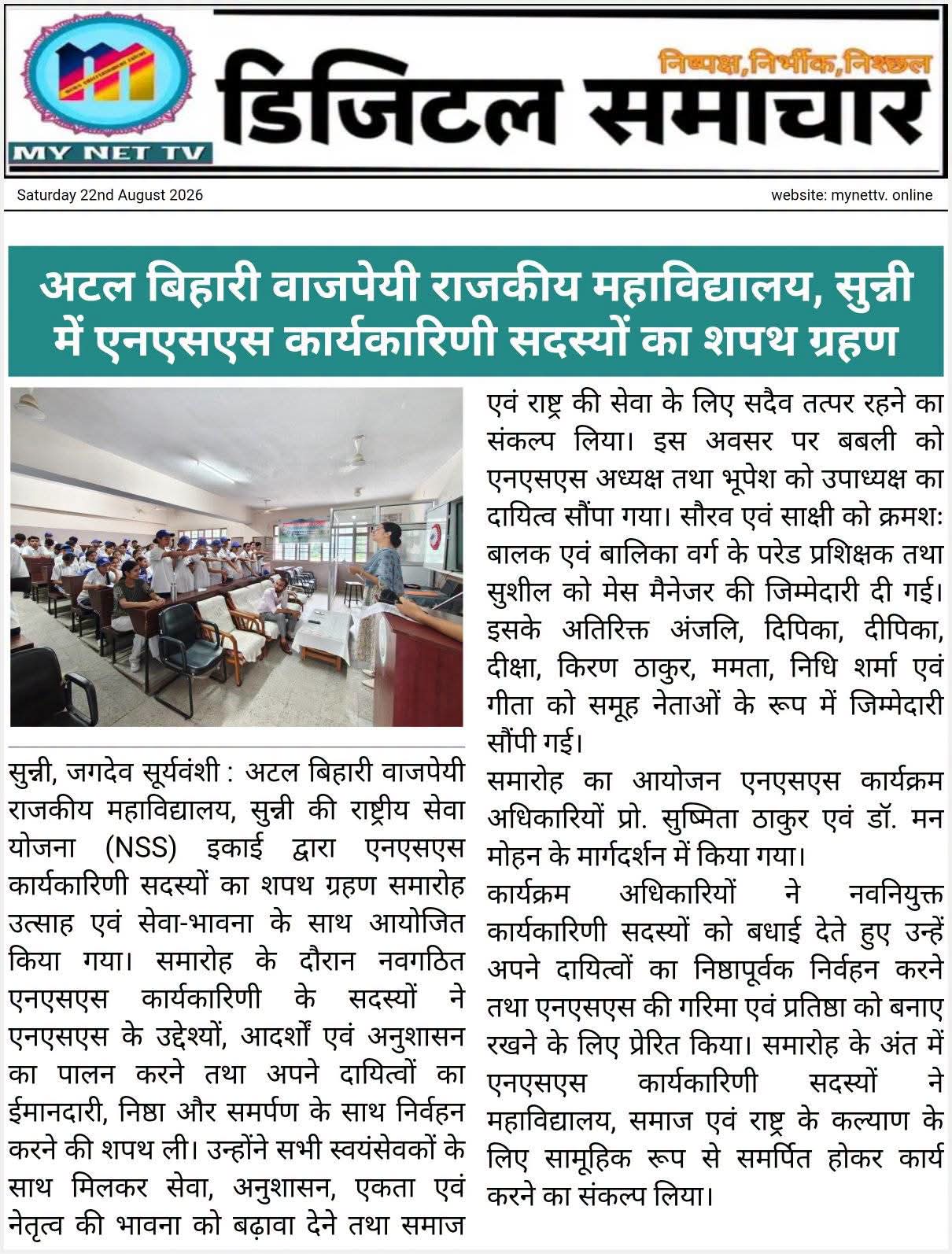 MY NET TV

निष्पक्ष,निर्भीक,निश्छल

डिजिटल समाचार

Saturday 22nd August 2026

website: mynettv. online

अटल बिहारी वाजपेयी राजकीय महाविद्यालय, सुन्नी में एनएसएस कार्यकारिणी सदस्यों का शपथ ग्रहण

सुन्नी, जगदेव सूर्यवंशी : अटल बिहारी वाजपेयी राजकीय महाविद्यालय, सुन्नी की राष्ट्रीय सेवा योजना (NSS) इकाई द्वारा एनएसएस कार्यकारिणी सदस्यों का शपथ ग्रहण समारोह उत्साह एवं सेवा-भावना के साथ आयोजित किया गया। समारोह के दौरान नवगठित एनएसएस कार्यकारिणी के सदस्यों ने एनएसएस के उद्देश्यों, आदर्शों एवं अनुशासन का पालन करने तथा अपने दायित्वों का ईमानदारी, निष्ठा और समर्पण के साथ निर्वहन करने की शपथ ली। उन्होंने सभी स्वयंसेवकों के साथ मिलकर सेवा, अनुशासन, एकता एवं नेतृत्व की भावना को बढ़ावा देने तथा समाज एवं राष्ट्र की सेवा के लिए सदैव तत्पर रहने का संकल्प लिया। इस अवसर पर बबली को एनएसएस अध्यक्ष तथा भूपेश को उपाध्यक्ष का दायित्व सौंपा गया। सौरव एवं साक्षी को क्रमशः बालक एवं बालिका वर्ग के परेड प्रशिक्षक तथा सुशील को मेस मैनेजर की जिम्मेदारी दी गई। इसके अतिरिक्त अंजलि, दिपिका, दीपिका, दीक्षा, किरण ठाकुर, ममता, निधि शर्मा एवं गीता को समूह नेताओं के रूप में जिम्मेदारी सौंपी गई।

समारोह का आयोजन एनएसएस कार्यक्रम अधिकारियों प्रो. सुष्मिता ठाकुर एवं डॉ. मन मोहन के मार्गदर्शन में किया गया।

कार्यक्रम अधिकारियों ने नवनियुक्त कार्यकारिणी सदस्यों को बधाई देते हुए उन्हें अपने दायित्वों का निष्ठापूर्वक निर्वहन करने तथा एनएसएस की गरिमा एवं प्रतिष्ठा को बनाए रखने के लिए प्रेरित किया। समारोह के अंत में एनएसएस कार्यकारिणी सदस्यों ने महाविद्यालय, समाज एवं राष्ट्र के कल्याण के लिए सामूहिक रूप से समर्पित होकर कार्य करने का संकल्प लिया।